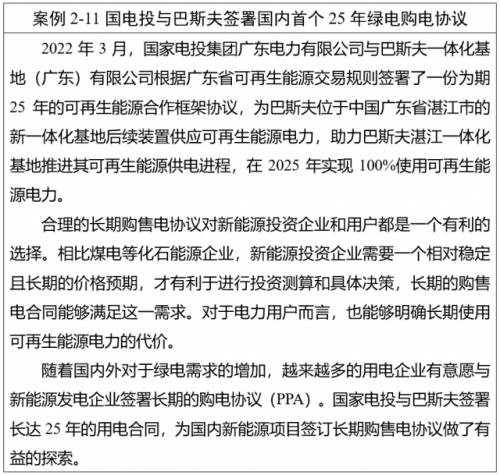 案例 2-11 国电投与巴斯夫签署国内首个 25 年绿电购电协议

2022 年 3 月，国家电投集团广东电力有限公司与巴斯夫一体化基地（广东）有限公司根据广东省可再生能源交易规则签署了一份为期 25 年的可再生能源合作框架协议，为巴斯夫位于中国广东省湛江市的新一体化基地后续装置供应可再生能源电力，助力巴斯夫湛江一体化基地推进其可再生能源供电进程，在 2025 年实现 100%使用可再生能源电力。

合理的长期购售电协议对新能源投资企业和用户都是一个有利的选择。相比煤电等化石能源企业，新能源投资企业需要一个相对稳定且长期的价格预期，才有利于进行投资测算和具体决策，长期的购售电合同能够满足这一需求。对于电力用户而言，也能够明确长期使用可再生能源电力的代价。

随着国内外对于绿电需求的增加，越来越多的用电企业有意愿与新能源发电企业签署长期的购电协议（PPA）。国家电投与巴斯夫签署长达 25 年的用电合同，为国内新能源项目签订长期购售电协议做了有益的探索。